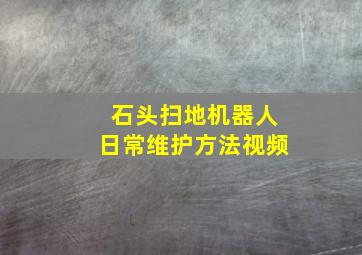 石头扫地机器人
日常维护方法视频